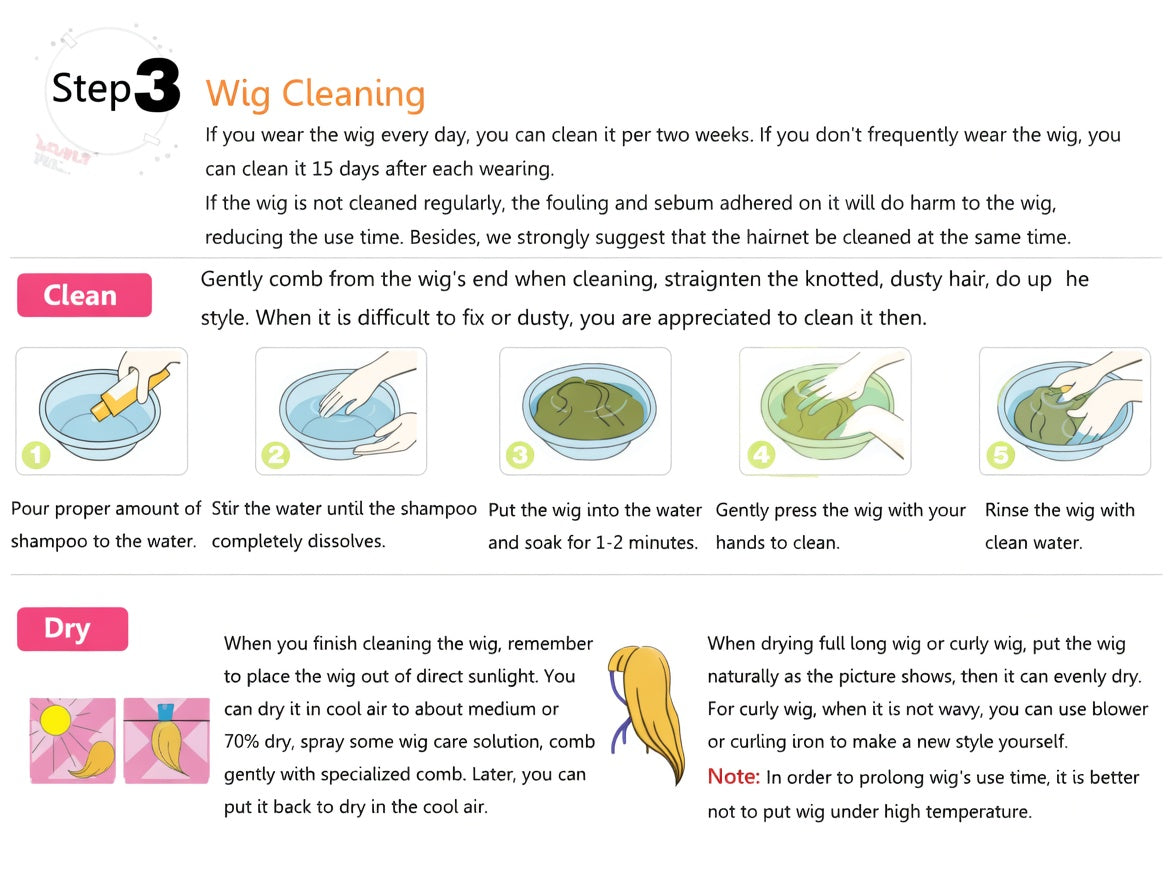 Step3 Wig Cleaning

If you wear the wig every day, you can clean it per two weeks. If you don't frequently wear the wig, you can clean it 15 days after each wearing.
If the wig is not cleaned regularly, the fouling and sebum adhered on it will do harm to the wig, reducing the use time. Besides, we strongly suggest that the hairnet be cleaned at the same time.

Clean

Gently comb from the wig's end when cleaning, straignten the knotted, dusty hair, do up he style. When it is difficult to fix or dusty, you are appreciated to clean it then.

1

Pour proper amount of shampoo to the water.

2

Stir the water until the shampoo completely dissolves.

3

Put the wig into the water and soak for 1-2 minutes.

4

Gently press the wig with your hands to clean.

5

Rinse the wig with clean water.

Dry

When you finish cleaning the wig, remember to place the wig out of direct sunlight. You can dry it in cool air to about medium or 70% dry, spray some wig care solution, comb gently with specialized comb. Later, you can put it back to dry in the cool air.

When drying full long wig or curly wig, put the wig naturally as the picture shows, then it can evenly dry. For curly wig, when it is not wavy, you can use blower or curling iron to make a new style yourself.
Note: In order to prolong wig's use time, it is better not to put wig under high temperature.